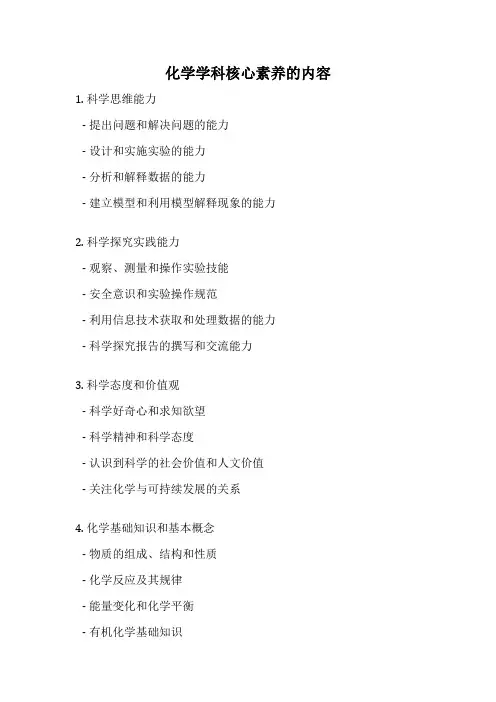 化学学科核心素养的内容

1. 科学思维能力

- 提出问题和解决问题的能力

- 设计和实施实验的能力

- 分析和解释数据的能力

- 建立模型和利用模型解释现象的能力

2. 科学探究实践能力

- 观察、测量和操作实验技能

- 安全意识和实验操作规范

- 利用信息技术获取和处理数据的能力

- 科学探究报告的撰写和交流能力

3. 科学态度和价值观

- 科学好奇心和求知欲望

- 科学精神和科学态度

- 认识到科学的社会价值和人文价值

- 关注化学与可持续发展的关系

4. 化学基础知识和基本概念

- 物质的组成、结构和性质

- 化学反应及其规律

- 能量变化和化学平衡

- 有机化学基础知识